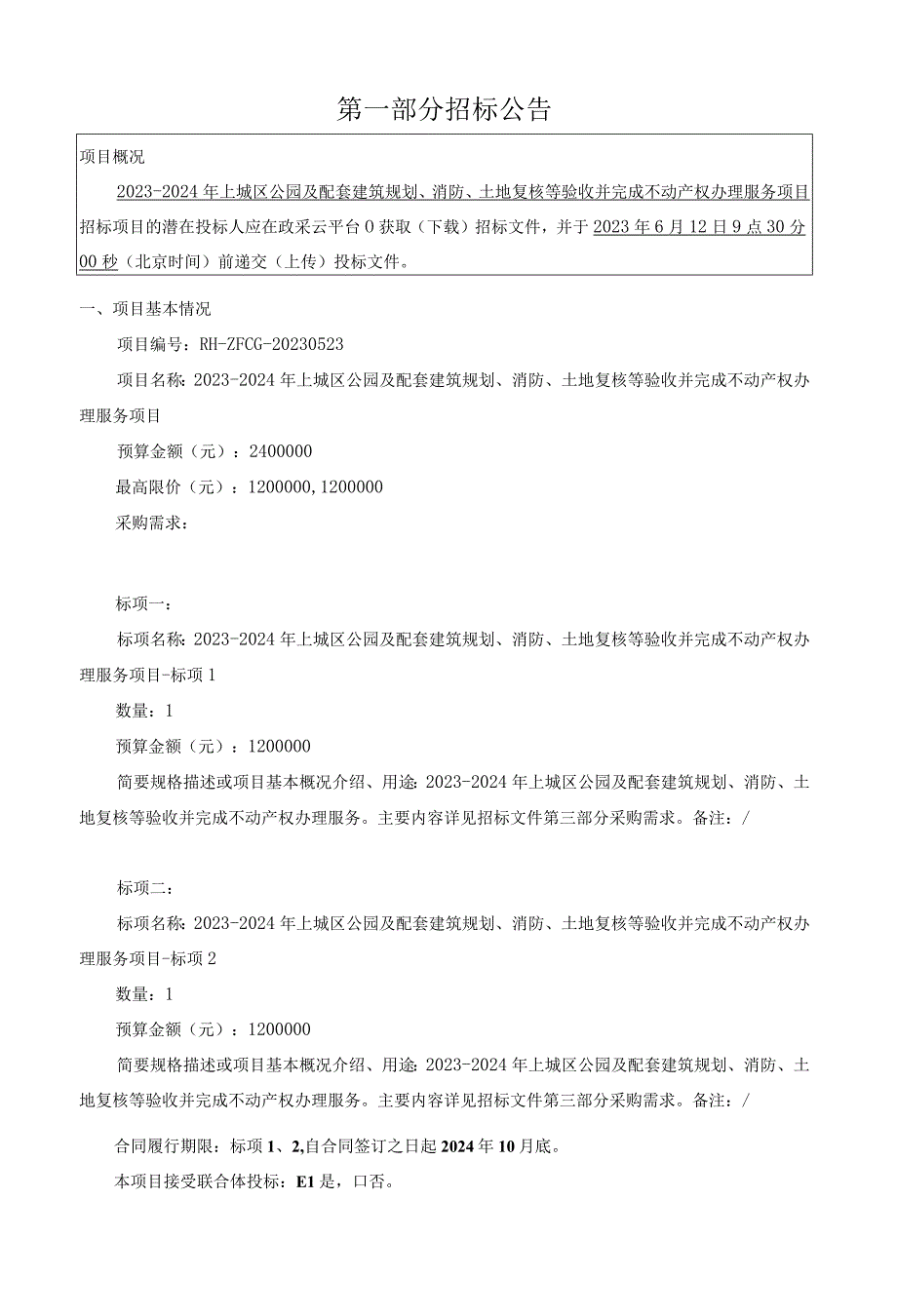 第一部分招标公告

项目概况

2023-2024年上城区公园及配套建筑规划、消防、土地复核等验收并完成不动产权办理服务项目招标项目的潜在投标人应在政采云平台0获取（下载）招标文件，并于2023年6月12日9点30分00秒（北京时间）前递交（上传）投标文件。

一、项目基本情况

项目编号：RH-ZFCG-20230523

项目名称：2023-2024年上城区公园及配套建筑规划、消防、土地复核等验收并完成不动产权办理服务项目

预算金额（元）：2400000

最高限价（元）：1200000,1200000

采购需求：

标项一：

标项名称：2023-2024年上城区公园及配套建筑规划、消防、土地复核等验收并完成不动产权办理服务项目-标项1

数量：1

预算金额（元）：1200000

简要规格描述或项目基本概况介绍、用途：2023-2024年上城区公园及配套建筑规划、消防、土地复核等验收并完成不动产权办理服务。主要内容详见招标文件第三部分采购需求。备注：/

标项二：

标项名称：2023-2024年上城区公园及配套建筑规划、消防、土地复核等验收并完成不动产权办理服务项目-标项2

数量：1

预算金额（元）：1200000

简要规格描述或项目基本概况介绍、用途：2023-2024年上城区公园及配套建筑规划、消防、土地复核等验收并完成不动产权办理服务。主要内容详见招标文件第三部分采购需求。备注：/

合同履行期限：标项1、2,自合同签订之日起2024年10月底。

本项目接受联合体投标：E1是，口否。